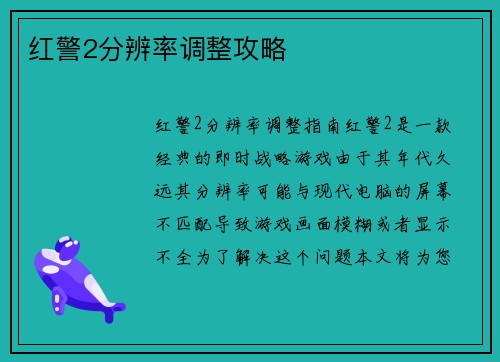 红警2分辨率调整攻略

红警2分辨率调整指南红警2是一款经典的即时战略游戏由于其年代久远其分辨率可能与现代电脑的屏幕不匹配导致游戏画面模糊或者显示不全为了解决这个问题本文将为您